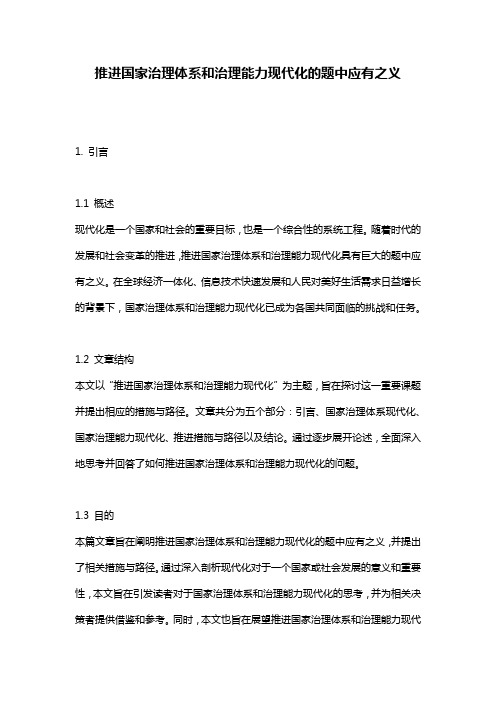 推进国家治理体系和治理能力现代化的题中应有之义

1. 引言

1.1 概述

现代化是一个国家和社会的重要目标，也是一个综合性的系统工程。随着时代的发展和社会变革的推进，推进国家治理体系和治理能力现代化具有巨大的题中应有之义。在全球经济一体化、信息技术快速发展和人民对美好生活需求日益增长的背景下，国家治理体系和治理能力现代化已成为各国共同面临的挑战和任务。

1.2 文章结构

本文以“推进国家治理体系和治理能力现代化”为主题，旨在探讨这一重要课题并提出相应的措施与路径。文章共分为五个部分：引言、国家治理体系现代化、国家治理能力现代化、推进措施与路径以及结论。通过逐步展开论述，全面深入地思考并回答了如何推进国家治理体系和治理能力现代化的问题。

1.3 目的

本篇文章旨在阐明推进国家治理体系和治理能力现代化的题中应有之义，并提出了相关措施与路径。通过深入剖析现代化对于一个国家或社会发展的意义和重要性，本文旨在引发读者对于国家治理体系和治理能力现代化的思考，并为相关决策者提供借鉴和参考。同时，本文也旨在展望推进国家治理体系和治理能力现代